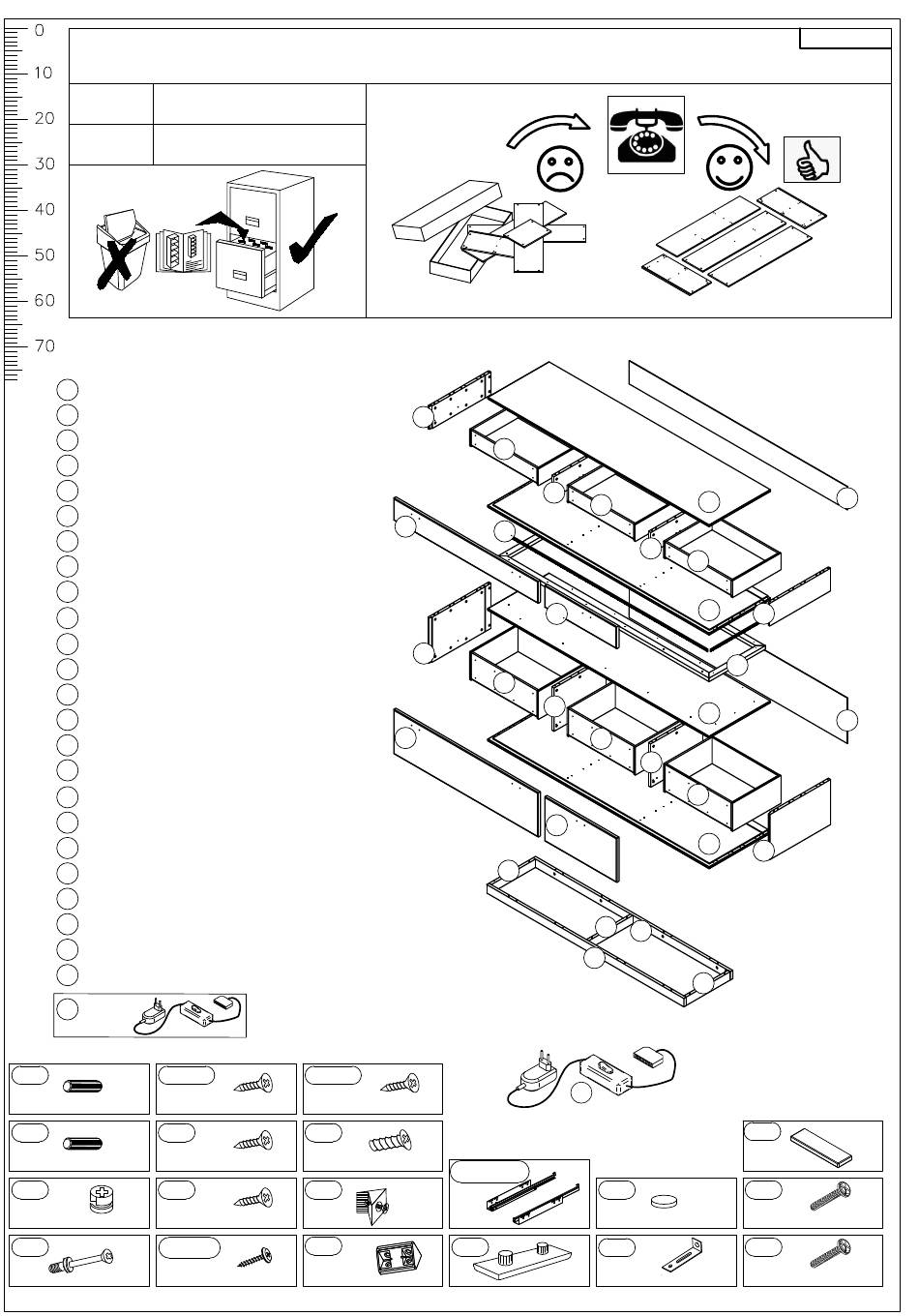 0
10
20
30
40
50
60
70